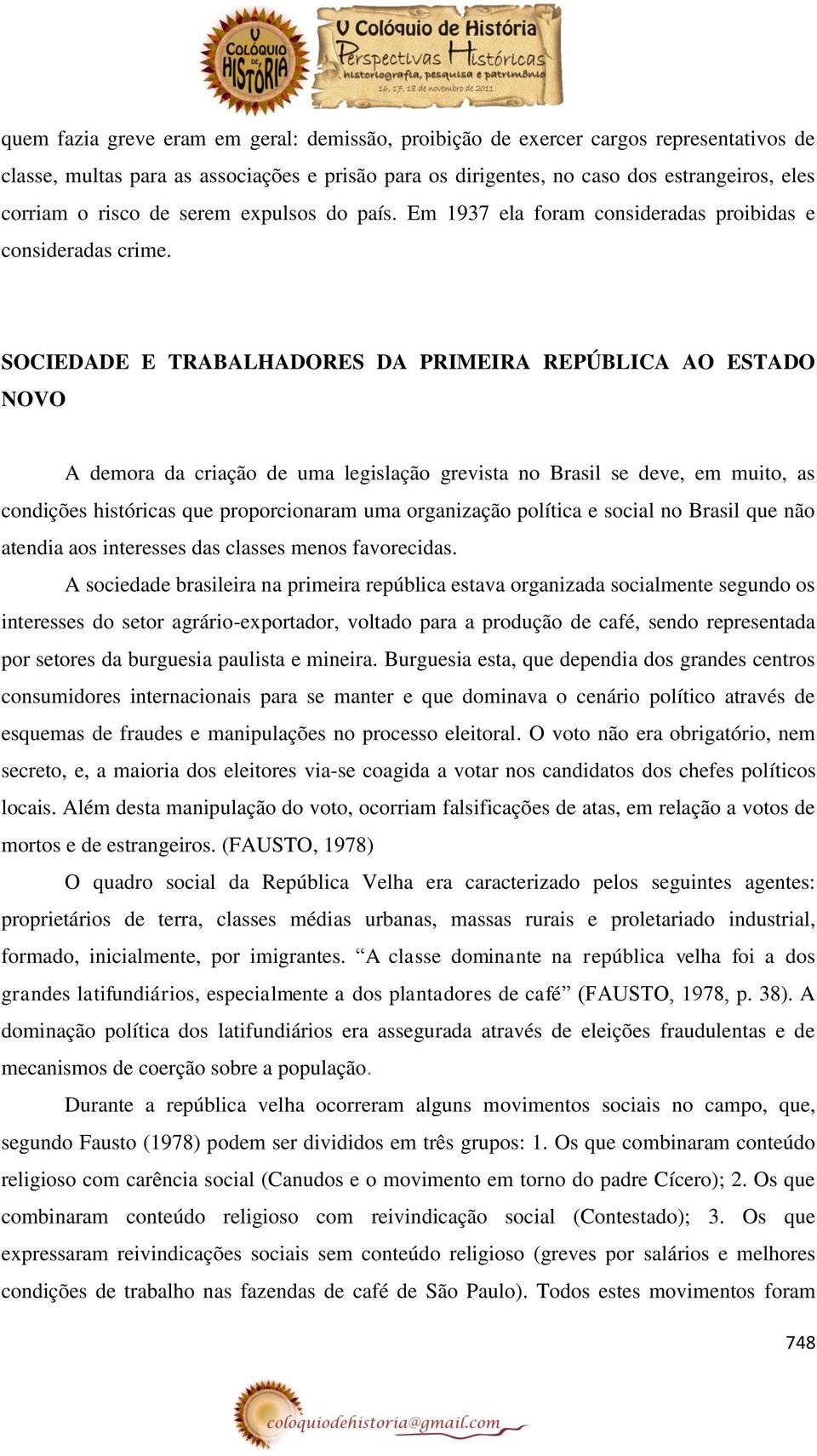 V COLÓQUIO DE HISTÓRIA

V Colóquio de História
Perspectivas Históricas
historiografia, pesquisa e patrimônio
16, 17, 18 de novembro de 2011

quem fazia greve eram em geral: demissão, proibição de exercer cargos representativos de classe, multas para as associações e prisão para os dirigentes, no caso dos estrangeiros, eles corriam o risco de serem expulsos do país. Em 1937 ela foram consideradas proibidas e consideradas crime.

SOCIEDADE E TRABALHADORES DA PRIMEIRA REPÚBLICA AO ESTADO NOVO

A demora da criação de uma legislação grevista no Brasil se deve, em muito, as condições históricas que proporcionaram uma organização política e social no Brasil que não atendia aos interesses das classes menos favorecidas.

A sociedade brasileira na primeira república estava organizada socialmente segundo os interesses do setor agrário-exportador, voltado para a produção de café, sendo representada por setores da burguesia paulista e mineira. Burguesia esta, que dependia dos grandes centros consumidores internacionais para se manter e que dominava o cenário político através de esquemas de fraudes e manipulações no processo eleitoral. O voto não era obrigatório, nem secreto, e, a maioria dos eleitores via-se coagida a votar nos candidatos dos chefes políticos locais. Além desta manipulação do voto, ocorriam falsificações de atas, em relação a votos de mortos e de estrangeiros. (FAUSTO, 1978)

O quadro social da República Velha era caracterizado pelos seguintes agentes: proprietários de terra, classes médias urbanas, massas rurais e proletariado industrial, formado, inicialmente, por imigrantes. “A classe dominante na república velha foi a dos grandes latifundiários, especialmente a dos plantadores de café” (FAUSTO, 1978, p. 38). A dominação política dos latifundiários era assegurada através de eleições fraudulentas e de mecanismos de coerção sobre a população.

Durante a república velha ocorreram alguns movimentos sociais no campo, que, segundo Fausto (1978) podem ser divididos em três grupos: 1. Os que combinaram conteúdo religioso com carência social (Canudos e o movimento em torno do padre Cícero); 2. Os que combinaram conteúdo religioso com reivindicação social (Contestado); 3. Os que expressaram reivindicações sociais sem conteúdo religioso (greves por salários e melhores condições de trabalho nas fazendas de café de São Paulo). Todos estes movimentos foram

748

coloquiodehistoria@gmail.com